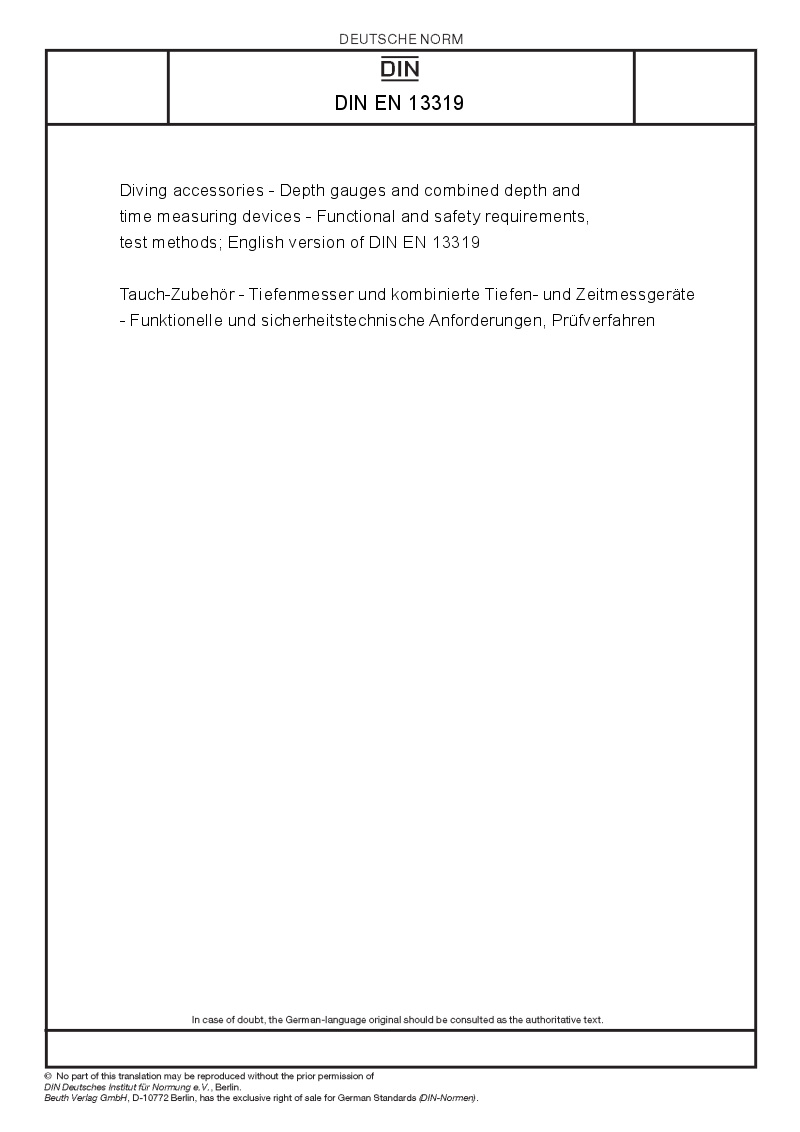 DEUTSCHE NORM

DIN

DIN EN 13319

Diving accessories - Depth gauges and combined depth and time measuring devices - Functional and safety requirements, test methods; English version of DIN EN 13319

Tauch-Zubehör - Tiefenmesser und kombinierte Tiefen- und Zeitmessgeräte - Funktionelle und sicherheitstechnische Anforderungen, Prüfverfahren

In case of doubt, the German-language original should be consulted as the authoritative text.

© No part of this translation may be reproduced without the prior permission of DIN Deutsches Institut für Normung e.V., Berlin.
Beuth Verlag GmbH, D-10772 Berlin, has the exclusive right of sale for German Standards (DIN-Normen).